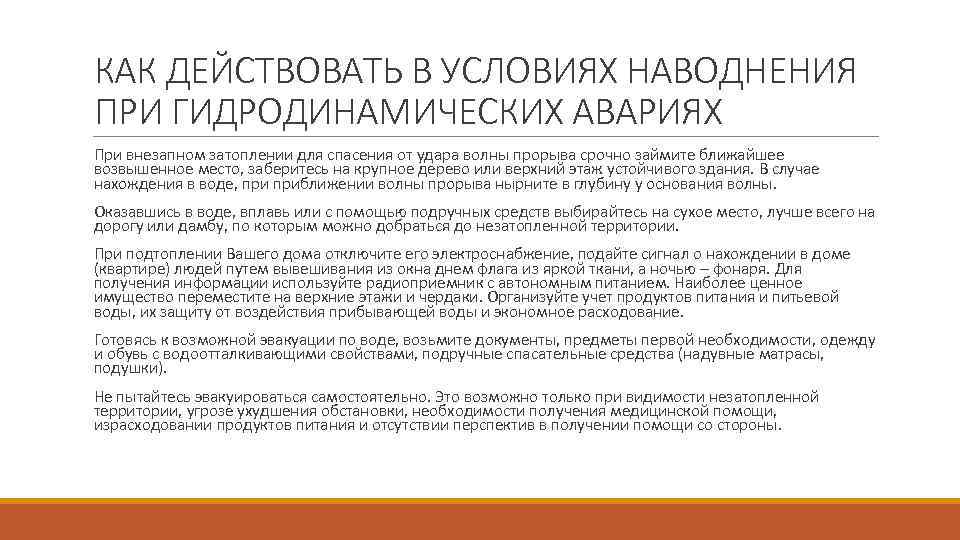 КАК ДЕЙСТВОВАТЬ В УСЛОВИЯХ НАВОДНЕНИЯ ПРИ ГИДРОДИНАМИЧЕСКИХ АВАРИЯХ

При внезапном затоплении для спасения от удара волны прорыва срочно займите ближайшее возвышенное место, заберитесь на крупное дерево или верхний этаж устойчивого здания. В случае нахождения в воде, при приближении волны прорыва нырните в глубину у основания волны.

Оказавшись в воде, вплавь или с помощью подручных средств выбирайтесь на сухое место, лучше всего на дорогу или дамбу, по которым можно добраться до незатопленной территории.

При подтоплении Вашего дома отключите его электроснабжение, подайте сигнал о нахождении в доме (квартире) людей путем вывешивания из окна днем флага из яркой ткани, а ночью – фонаря. Для получения информации используйте радиоприемник с автономным питанием. Наиболее ценное имущество переместите на верхние этажи и чердаки. Организуйте учет продуктов питания и питьевой воды, их защиту от воздействия прибывающей воды и экономное расходование.

Готовясь к возможной эвакуации по воде, возьмите документы, предметы первой необходимости, одежду и обувь с водоотталкивающими свойствами, подручные спасательные средства (надувные матрасы, подушки).

Не пытайтесь эвакуироваться самостоятельно. Это возможно только при видимости незатопленной территории, угрозе ухудшения обстановки, необходимости получения медицинской помощи, израсходовании продуктов питания и отсутствии перспектив в получении помощи со стороны.